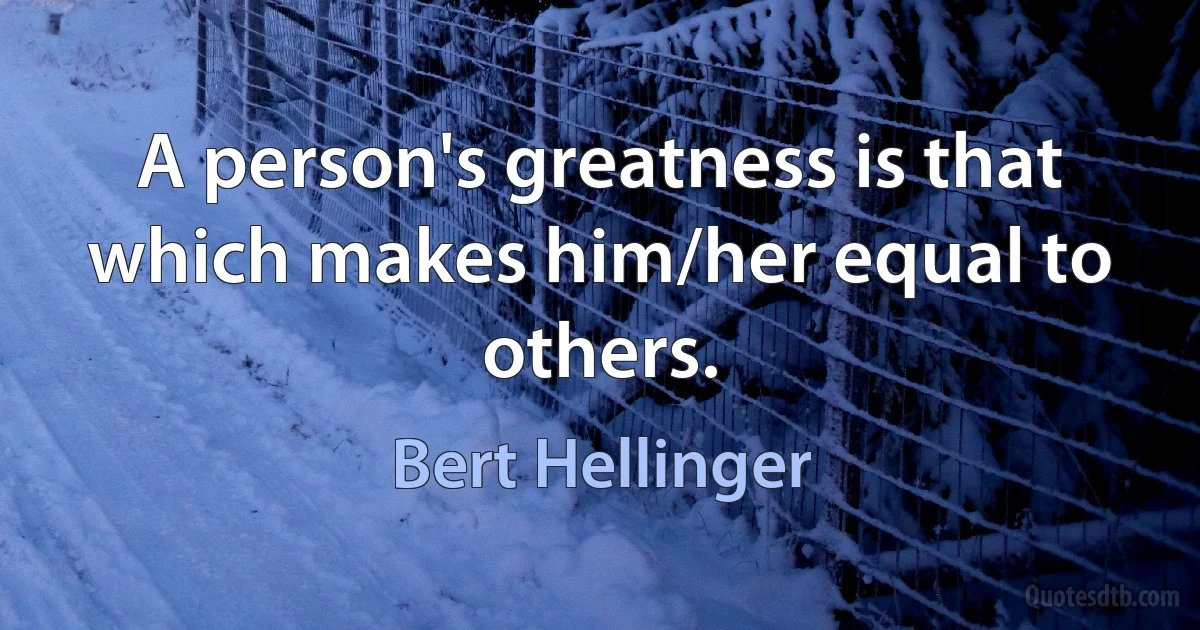 A person's greatness is that which makes him/her equal to others.

Bert Hellinger

Quotesdtb.com